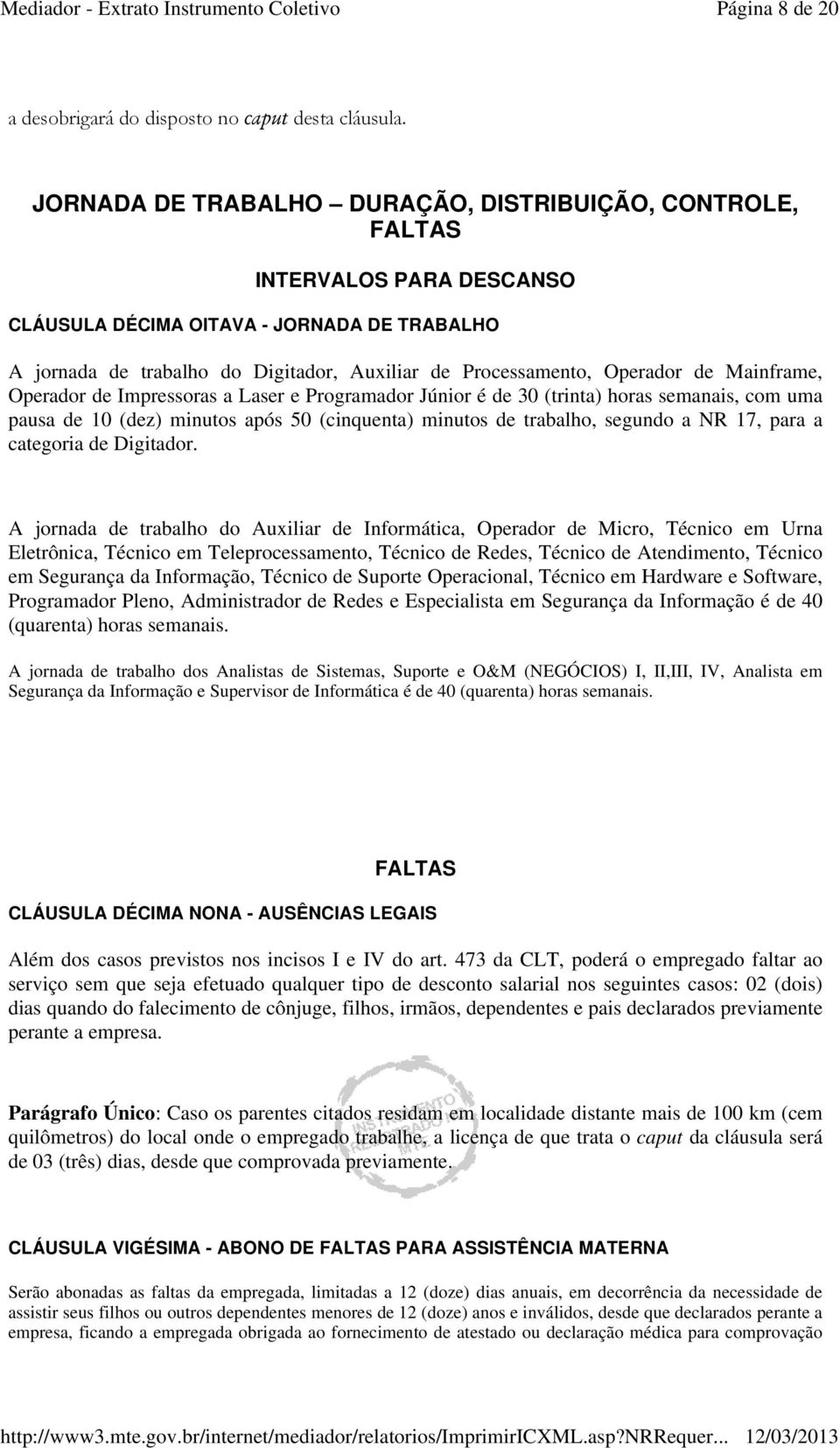 Mediador - Extrato Instrumento Coletivo Página 8 de 20

a desobrigará do disposto no caput desta cláusula.

JORNADA DE TRABALHO DURAÇÃO, DISTRIBUIÇÃO, CONTROLE, FALTAS

INTERVALOS PARA DESCANSO

CLÁUSULA DÉCIMA OITAVA - JORNADA DE TRABALHO

A jornada de trabalho do Digitador, Auxiliar de Processamento, Operador de Mainframe, Operador de Impressoras a Laser e Programador Júnior é de 30 (trinta) horas semanais, com uma pausa de 10 (dez) minutos após 50 (cinquenta) minutos de trabalho, segundo a NR 17, para a categoria de Digitador.

A jornada de trabalho do Auxiliar de Informática, Operador de Micro, Técnico em Urna Eletrônica, Técnico em Teleprocessamento, Técnico de Redes, Técnico de Atendimento, Técnico em Segurança da Informação, Técnico de Suporte Operacional, Técnico em Hardware e Software, Programador Pleno, Administrador de Redes e Especialista em Segurança da Informação é de 40 (quarenta) horas semanais.

A jornada de trabalho dos Analistas de Sistemas, Suporte e O&M (NEGÓCIOS) I, II,III, IV, Analista em Segurança da Informação e Supervisor de Informática é de 40 (quarenta) horas semanais.

FALTAS

CLÁUSULA DÉCIMA NONA - AUSÊNCIAS LEGAIS

Além dos casos previstos nos incisos I e IV do art. 473 da CLT, poderá o empregado faltar ao serviço sem que seja efetuado qualquer tipo de desconto salarial nos seguintes casos: 02 (dois) dias quando do falecimento de cônjuge, filhos, irmãos, dependentes e pais declarados previamente perante a empresa.

Parágrafo Único: Caso os parentes citados residam em localidade distante mais de 100 km (cem quilômetros) do local onde o empregado trabalhe, a licença de que trata o caput da cláusula será de 03 (três) dias, desde que comprovada previamente.

CLÁUSULA VIGÉSIMA - ABONO DE FALTAS PARA ASSISTÊNCIA MATERNA

Serão abonadas as faltas da empregada, limitadas a 12 (doze) dias anuais, em decorrência da necessidade de assistir seus filhos ou outros dependentes menores de 12 (doze) anos e inválidos, desde que declarados perante a empresa, ficando a empregada obrigada ao fornecimento de atestado ou declaração médica para comprovação

http://www3.mte.gov.br/internet/mediador/relatorios/ImprimirICXML.asp?NRRequer... 12/03/2013